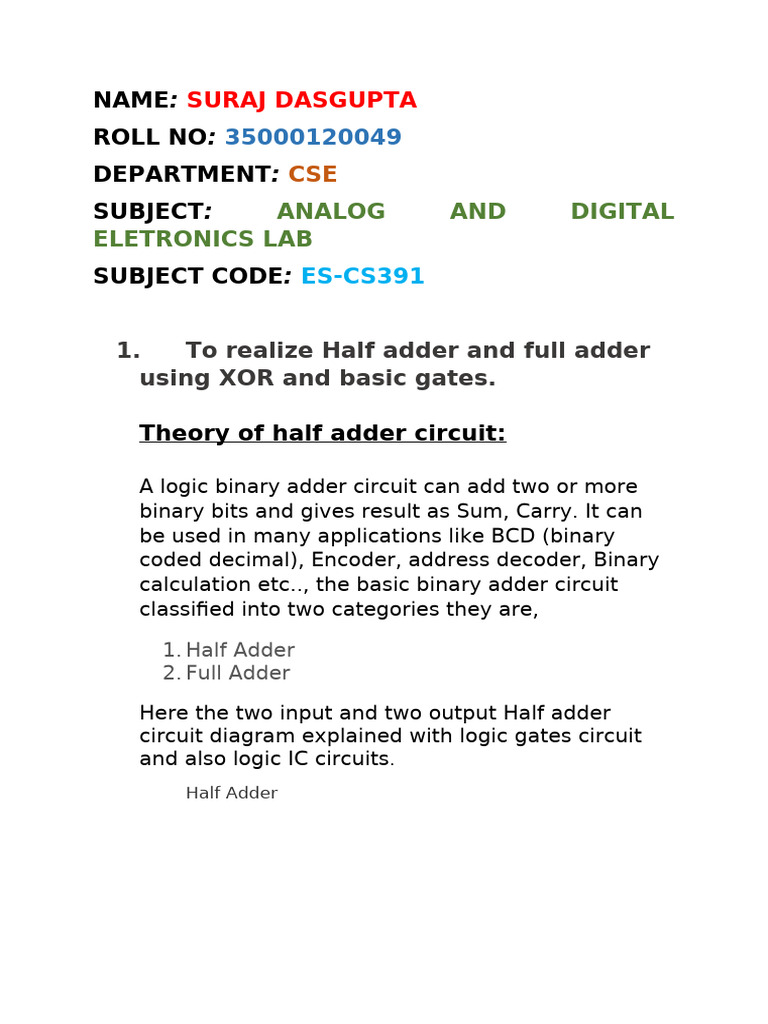 NAME: SURAJ DASGUPTA

ROLL NO: 35000120049

DEPARTMENT: CSE

SUBJECT: ANALOG AND DIGITAL ELETRONICS LAB

SUBJECT CODE: ES-CS391

1. To realize Half adder and full adder using XOR and basic gates.

Theory of half adder circuit:

A logic binary adder circuit can add two or more binary bits and gives result as Sum, Carry. It can be used in many applications like BCD (binary coded decimal), Encoder, address decoder, Binary calculation etc.., the basic binary adder circuit classified into two categories they are,

1. Half Adder
2. Full Adder

Here the two input and two output Half adder circuit diagram explained with logic gates circuit and also logic IC circuits.

Half Adder